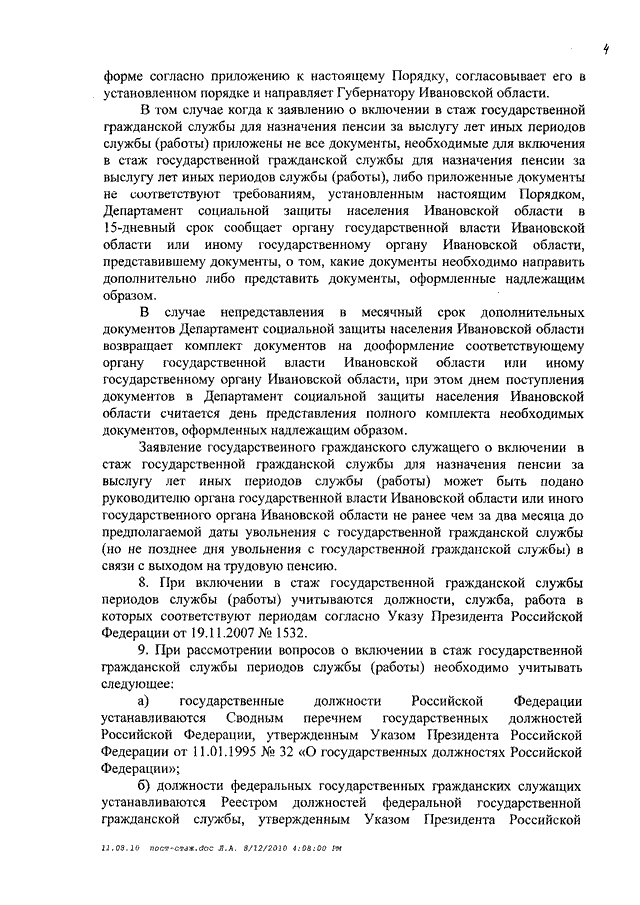 4

форме согласно приложению к настоящему Порядку, согласовывает его в установленном порядке и направляет Губернатору Ивановской области.

В том случае когда к заявлению о включении в стаж государственной гражданской службы для назначения пенсии за выслугу лет иных периодов службы (работы) приложены не все документы, необходимые для включения в стаж государственной гражданской службы для назначения пенсии за выслугу лет иных периодов службы (работы), либо приложенные документы не соответствуют требованиям, установленным настоящим Порядком, Департамент социальной защиты населения Ивановской области в 15-дневный срок сообщает органу государственной власти Ивановской области или иному государственному органу Ивановской области, представившему документы, о том, какие документы необходимо направить дополнительно либо представить документы, оформленные надлежащим образом.

В случае непредставления в месячный срок дополнительных документов Департамент социальной защиты населения Ивановской области возвращает комплект документов на дооформление соответствующему органу государственной власти Ивановской области или иному государственному органу Ивановской области, при этом днем поступления документов в Департамент социальной защиты населения Ивановской области считается день представления полного комплекта необходимых документов, оформленных надлежащим образом.

Заявление государственного гражданского служащего о включении в стаж государственной гражданской службы для назначения пенсии за выслугу лет иных периодов службы (работы) может быть подано руководителю органа государственной власти Ивановской области или иного государственного органа Ивановской области не ранее чем за два месяца до предполагаемой даты увольнения с государственной гражданской службы (но не позднее дня увольнения с государственной гражданской службы) в связи с выходом на трудовую пенсию.

8. При включении в стаж государственной гражданской службы периодов службы (работы) учитываются должности, служба, работа в которых соответствуют периодам согласно Указу Президента Российской Федерации от 19.11.2007 № 1532.

9. При рассмотрении вопросов о включении в стаж государственной гражданской службы периодов службы (работы) необходимо учитывать следующее:

а) государственные должности Российской Федерации устанавливаются Сводным перечнем государственных должностей Российской Федерации, утвержденным Указом Президента Российской Федерации от 11.01.1995 № 32 «О государственных должностях Российской Федерации»;

б) должности федеральных государственных гражданских служащих устанавливаются Реестром должностей федеральной государственной гражданской службы, утвержденным Указом Президента Российской

11.08.10 пост-стаж.doc Л.А. 8/12/2010 4:08:00 PM